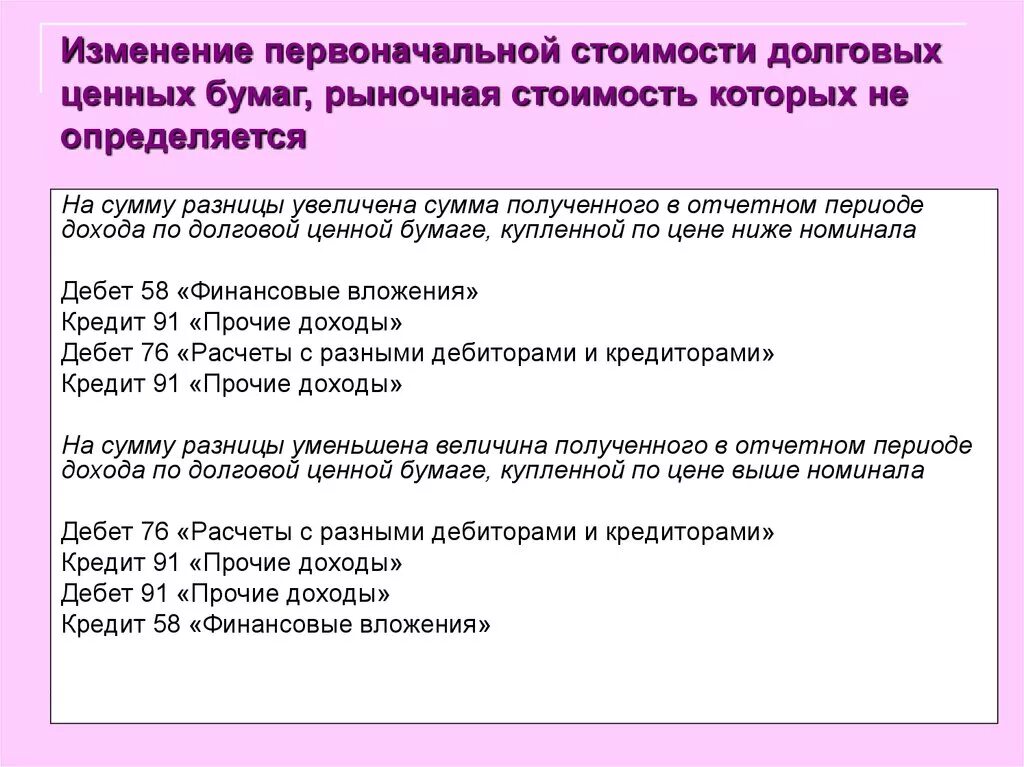 Изменение первоначальной стоимости долговых ценных бумаг, рыночная стоимость которых не определяется

На сумму разницы увеличена сумма полученного в отчетном периоде дохода по долговой ценной бумаге, купленной по цене ниже номинала

Дебет 58 «Финансовые вложения»
Кредит 91 «Прочие доходы»
Дебет 76 «Расчеты с разными дебиторами и кредиторами»
Кредит 91 «Прочие доходы»

На сумму разницы уменьшена величина полученного в отчетном периоде дохода по долговой ценной бумаге, купленной по цене выше номинала

Дебет 76 «Расчеты с разными дебиторами и кредиторами»
Кредит 91 «Прочие доходы»
Дебет 91 «Прочие доходы»
Кредит 58 «Финансовые вложения»